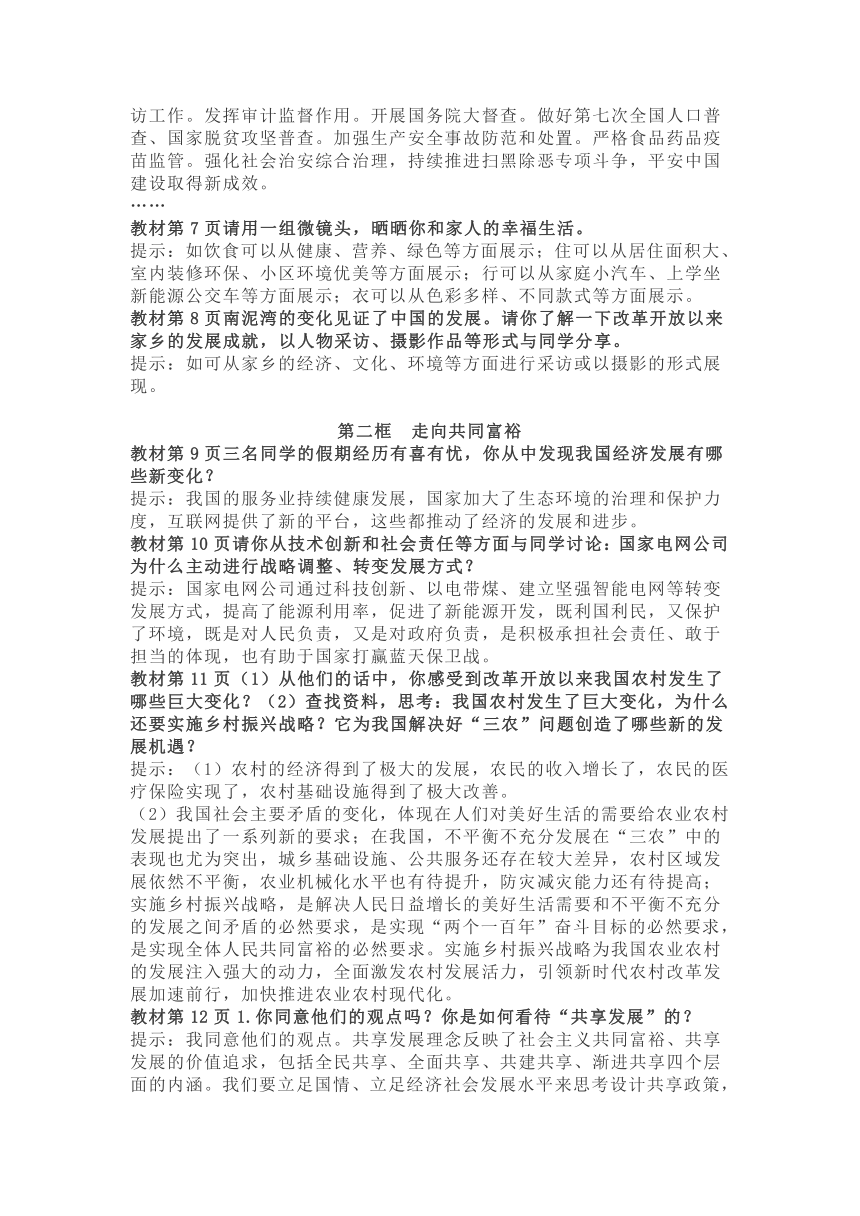 访工作。发挥审计监督作用。开展国务院大督查。做好第七次全国人口普查、国家脱贫攻坚普查。加强生产安全事故防范和处置。严格食品药品疫苗监管。强化社会治安综合治理，持续推进扫黑除恶专项斗争，平安中国建设取得新成效。
……
教材第 7 页请用一组微镜头，晒晒你和家人的幸福生活。
提示：如饮食可以从健康、营养、绿色等方面展示；住可以从居住面积大、室内装修环保、小区环境优美等方面展示；行可以从家庭小汽车、上学坐新能源公交车等方面展示；衣可以从色彩多样、不同款式等方面展示。
教材第 8 页南泥湾的变化见证了中国的发展。请你了解一下改革开放以来家乡的发展成就，以人物采访、摄影作品等形式与同学分享。
提示：如可从家乡的经济、文化、环境等方面进行采访或以摄影的形式展现。

第二框 走向共同富裕
教材第 9 页三名同学的假期经历有喜有忧，你从中发现我国经济发展有哪些新变化？
提示：我国的服务业持续健康发展，国家加大了生态环境的治理和保护力度，互联网提供了新的平台，这些都推动了经济的发展和进步。
教材第 10 页请你从技术创新和社会责任等方面与同学讨论：国家电网公司为什么主动进行战略调整、转变发展方式？
提示：国家电网公司通过科技创新、以电带煤、建立坚强智能电网等转变发展方式，提高了能源利用率，促进了新能源开发，既利国利民，又保护了环境，既是对人民负责，又是对政府负责，是积极承担社会责任、敢于担当的体现，也有助于国家打赢蓝天保卫战。
教材第 11 页（1）从他们的话中，你感受到改革开放以来我国农村发生了哪些巨大变化？（2）查找资料，思考：我国农村发生了巨大变化，为什么还要实施乡村振兴战略？它为我国解决好“三农”问题创造了哪些新的发展机遇？
提示：（1）农村的经济得到了极大的发展，农民的收入增长了，农民的医疗保险实现了，农村基础设施得到了极大改善。
（2）我国社会主要矛盾的变化，体现在人们对美好生活的需要给农业农村发展提出了一系列新的要求；在我国，不平衡不充分发展在“三农”中的表现也尤为突出，城乡基础设施、公共服务还存在较大差异，农村区域发展依然不平衡，农业机械化水平也有待提升，防灾减灾能力还有待提高；实施乡村振兴战略，是解决人民日益增长的美好生活需要和不平衡不充分的发展之间矛盾的必然要求，是实现“两个一百年”奋斗目标的必然要求，是实现全体人民共同富裕的必然要求。实施乡村振兴战略为我国农业农村的发展注入强大的动力，全面激发农村发展活力，引领新时代农村改革发展加速前行，加快推进农业农村现代化。
教材第 12 页 1.你同意他们的观点吗？你是如何看待“共享发展”的？
提示：我同意他们的观点。共享发展理念反映了社会主义共同富裕、共享发展的价值追求，包括全民共享、全面共享、共建共享、渐进共享四个层面的内涵。我们要立足国情、立足经济社会发展水平来思考设计共享政策，